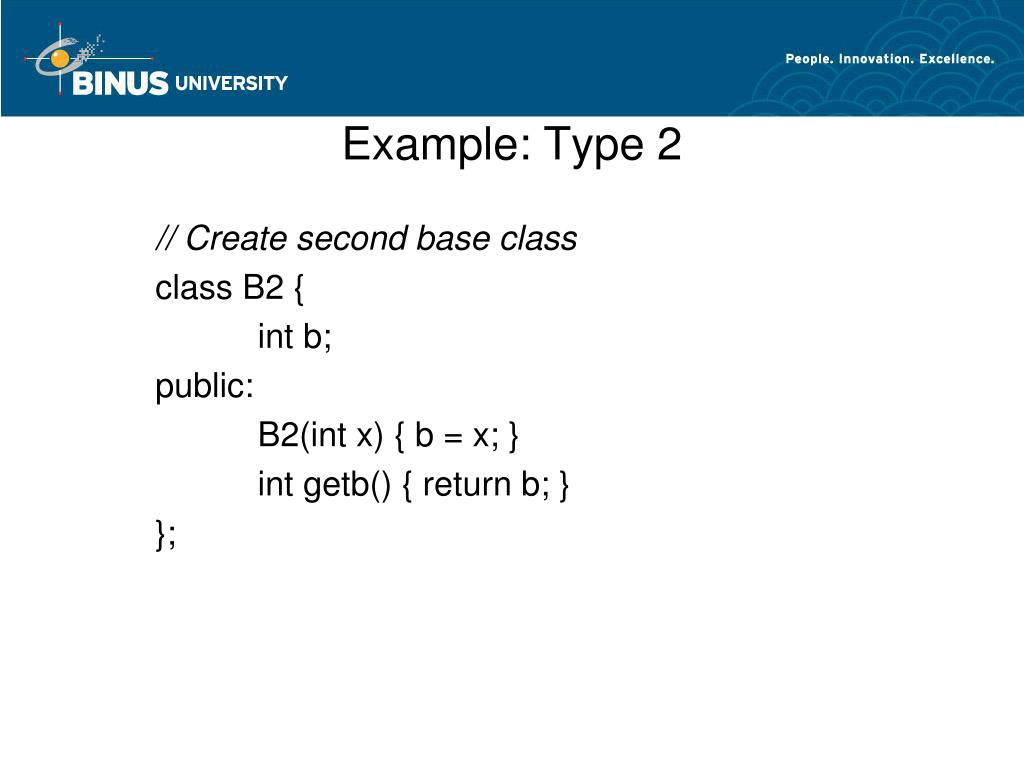 BINUS UNIVERSITY

People. Innovation. Excellence.

Example: Type 2

// Create second base class
class B2 {
int b;
public:
B2(int x) { b = x; }
int getb() { return b; }
};